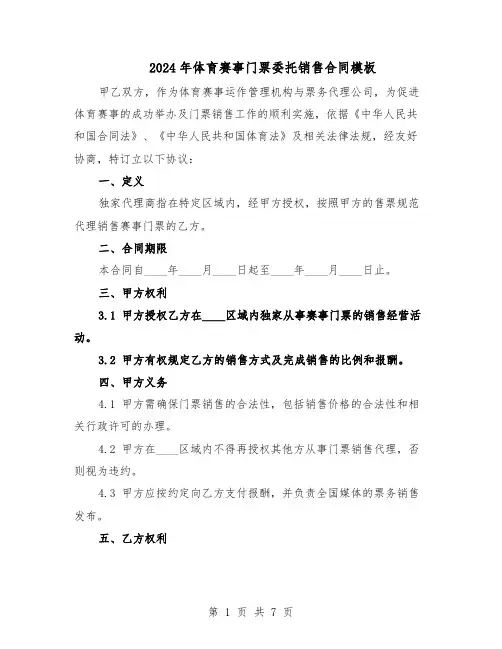 2024年体育赛事门票委托销售合同模板

甲乙双方，作为体育赛事运作管理机构与票务代理公司，为促进体育赛事的成功举办及门票销售工作的顺利实施，依据《中华人民共和国合同法》、《中华人民共和国体育法》及相关法律法规，经友好协商，特订立以下协议：

一、定义

独家代理商指在特定区域内，经甲方授权，按照甲方的售票规范代理销售赛事门票的乙方。

二、合同期限

本合同自____年____月____日起至____年____月____日止。

三、甲方权利

3.1 甲方授权乙方在____区域内独家从事赛事门票的销售经营活动。

3.2 甲方有权规定乙方的销售方式及完成销售的比例和报酬。

四、甲方义务

4.1 甲方需确保门票销售的合法性，包括销售价格的合法性和相关行政许可的办理。

4.2 甲方在____区域内不得再授权其他方从事门票销售代理，否则视为违约。

4.3 甲方应按约定向乙方支付报酬，并负责全国媒体的票务销售发布。

五、乙方权利

第 1 页 共 7 页